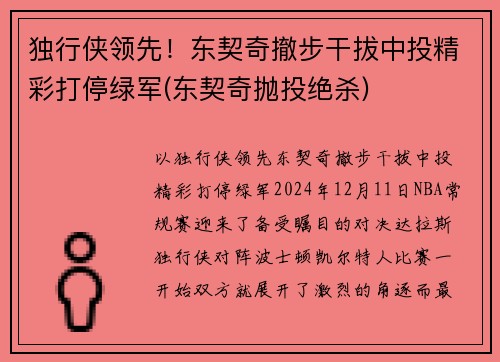 独行侠领先！东契奇撤步干拔中投精彩打停绿军(东契奇抛投绝杀)

以独行侠领先东契奇撤步干拔中投精彩打停绿军2024年12月11日NBA常规赛迎来了备受瞩目的对决达拉斯独行侠对阵波士顿凯尔特人比赛一开始双方就展开了激烈的角逐而最